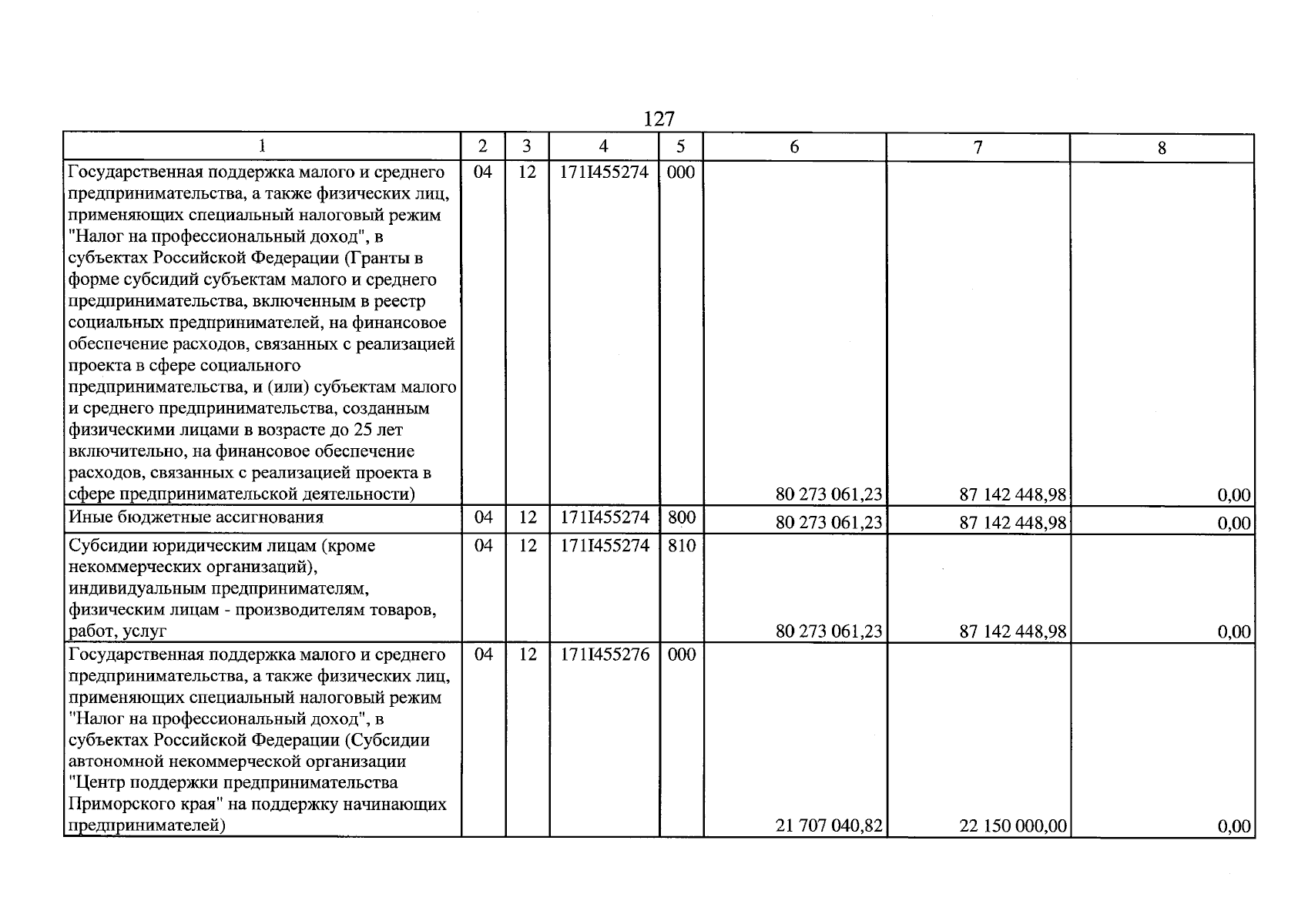 127

| 1 | 2 | 3 | 4 | 5 | 6 | 7 | 8 |
|---|---|---|---|---|---|---|---|
| Государственная поддержка малого и среднего предпринимательства, а также физических лиц, применяющих специальный налоговый режим "Налог на профессиональный доход", в субъектах Российской Федерации (Гранты в форме субсидий субъектам малого и среднего предпринимательства, включенным в реестр социальных предпринимателей, на финансовое обеспечение расходов, связанных с реализацией проекта в сфере социального предпринимательства, и (или) субъектам малого и среднего предпринимательства, созданным физическими лицами в возрасте до 25 лет включительно, на финансовое обеспечение расходов, связанных с реализацией проекта в сфере предпринимательской деятельности) | 04 | 12 | 171I455274 | 000 | 80 273 061,23 | 87 142 448,98 | 0,00 |
| Иные бюджетные ассигнования | 04 | 12 | 171I455274 | 800 | 80 273 061,23 | 87 142 448,98 | 0,00 |
| Субсидии юридическим лицам (кроме некоммерческих организаций), индивидуальным предпринимателям, физическим лицам - производителям товаров, работ, услуг | 04 | 12 | 171I455274 | 810 | 80 273 061,23 | 87 142 448,98 | 0,00 |
| Государственная поддержка малого и среднего предпринимательства, а также физических лиц, применяющих специальный налоговый режим "Налог на профессиональный доход", в субъектах Российской Федерации (Субсидии автономной некоммерческой организации "Центр поддержки предпринимательства Приморского края" на поддержку начинающих предпринимателей) | 04 | 12 | 171I455276 | 000 | 21 707 040,82 | 22 150 000,00 | 0,00 |